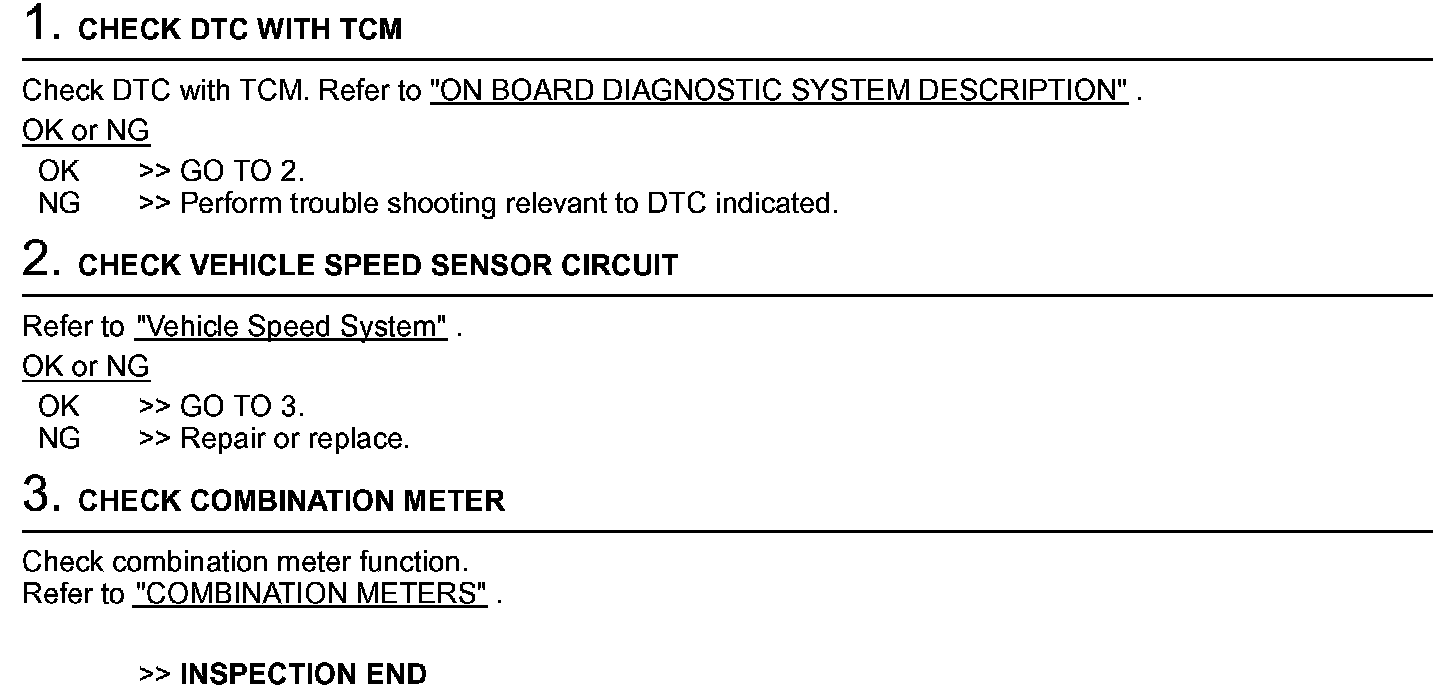 1. CHECK DTC WITH TCM

Check DTC with TCM. Refer to "ON BOARD DIAGNOSTIC SYSTEM DESCRIPTION" .

OK or NG

OK >> GO TO 2.
NG >> Perform trouble shooting relevant to DTC indicated.

2. CHECK VEHICLE SPEED SENSOR CIRCUIT

Refer to "Vehicle Speed System" .

OK or NG

OK >> GO TO 3.
NG >> Repair or replace.

3. CHECK COMBINATION METER

Check combination meter function.
Refer to "COMBINATION METERS" .

>> INSPECTION END